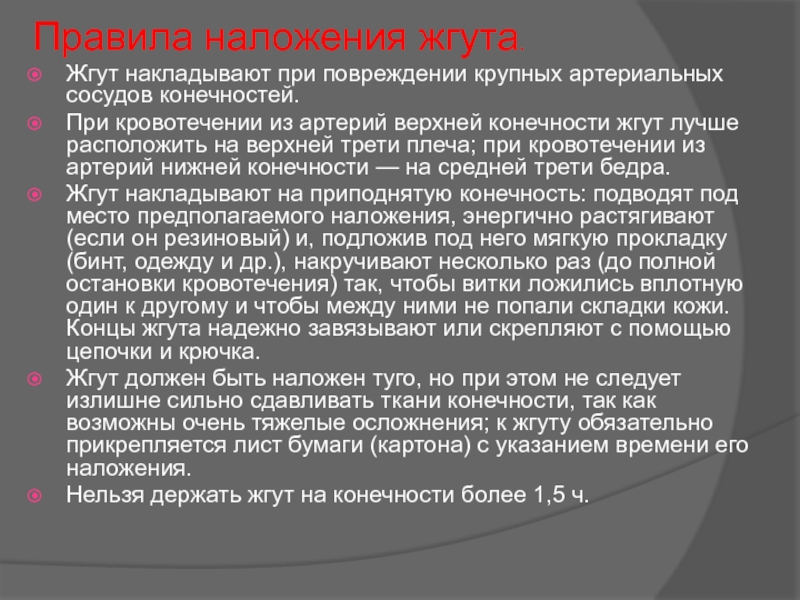 Правила наложения жгута.

Жгут накладывают при повреждении крупных артериальных сосудов конечностей.

При кровотечении из артерий верхней конечности жгут лучше расположить на верхней трети плеча; при кровотечении из артерий нижней конечности — на средней трети бедра.

Жгут накладывают на приподнятую конечность: подводят под место предполагаемого наложения, энергично растягивают (если он резиновый) и, подложив под него мягкую прокладку (бинт, одежду и др.), накручивают несколько раз (до полной остановки кровотечения) так, чтобы витки ложились вплотную один к другому и чтобы между ними не попали складки кожи. Концы жгута надежно завязывают или скрепляют с помощью цепочки и крючка.

Жгут должен быть наложен туго, но при этом не следует излишне сильно сдавливать ткани конечности, так как возможны очень тяжелые осложнения; к жгуту обязательно прикрепляется лист бумаги (картона) с указанием времени его наложения.

Нельзя держать жгут на конечности более 1,5 ч.